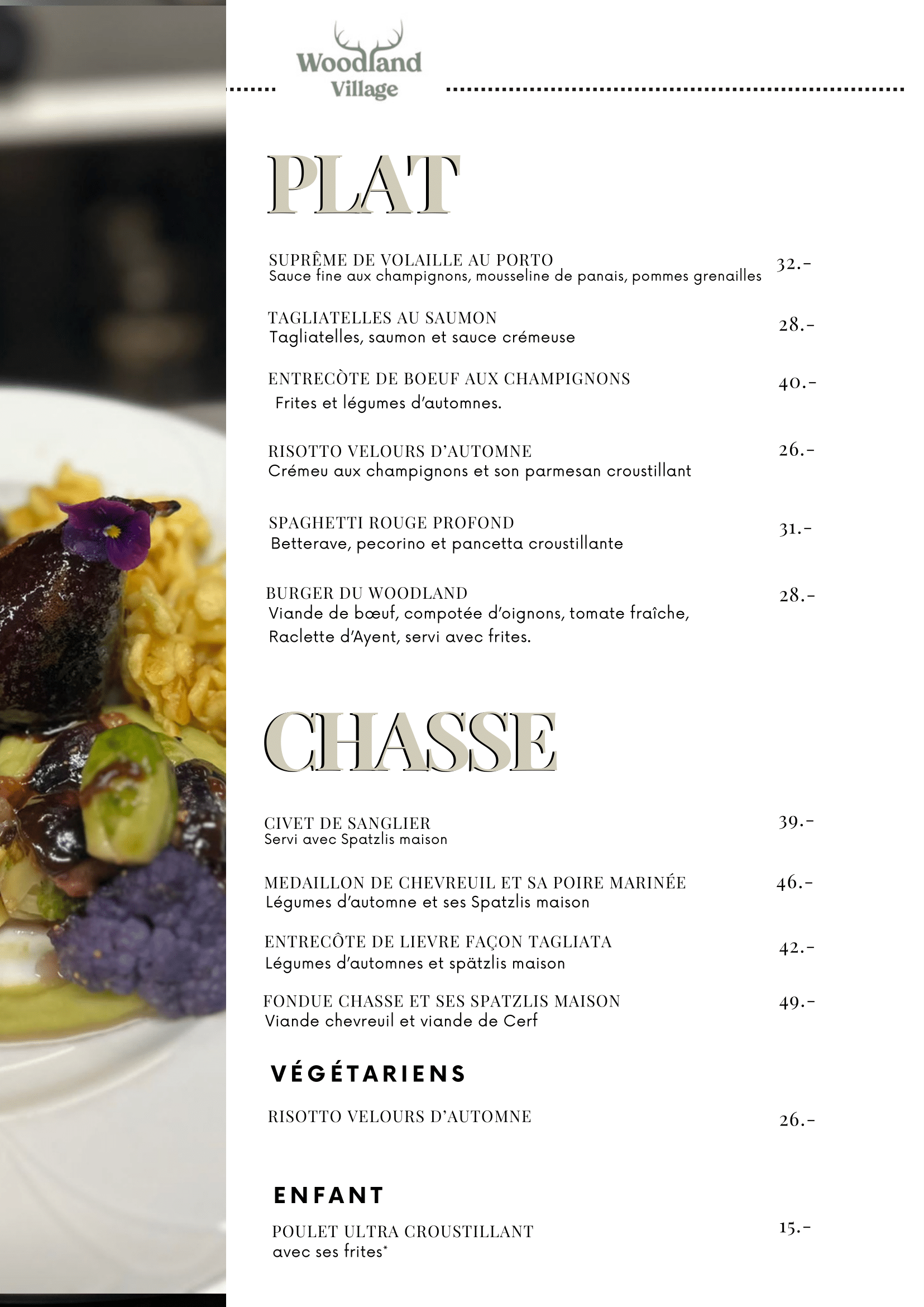 Woodland Village

PLAT

SUPRÊME DE VOLAILLE AU PORTO 32.-
Sauce fine aux champignons, mousseline de panais, pommes grenailles

TAGLIATELLES AU SAUMON 28.-
Tagliatelles, saumon et sauce crémeuse

ENTRECÒTE DE BOEUF AUX CHAMPIGNONS 40.-
Frites et légumes d'automnes.

RISOTTO VELOURS D'AUTOMNE 26.-
Crémeu aux champignons et son parmesan croustillant

SPAGHETTI ROUGE PROFOND 31.-
Betterave, pecorino et pancetta croustillante

BURGER DU WOODLAND 28.-
Viande de bœuf, compotée d'oignons, tomate fraîche, Raclette d'Ayent, servi avec frites.

CHASSE

CIVET DE SANGLIER 39.-
Servi avec Spatzlis maison

MEDAILLON DE CHEVREUIL ET SA POIRE MARINÉE 46.-
Légumes d'automne et ses Spatzlis maison

ENTRECÔTE DE LIEVRE FAÇON TAGLIATA 42.-
Légumes d'automnes et spätzlis maison

FONDUE CHASSE ET SES SPATZLIS MAISON 49.-
Viande chevreuil et viande de Cerf

VÉGÉTARIENS

RISOTTO VELOURS D'AUTOMNE 26.-

ENFANT

POULET ULTRA CROUSTILLANT 15.-
avec ses frites*